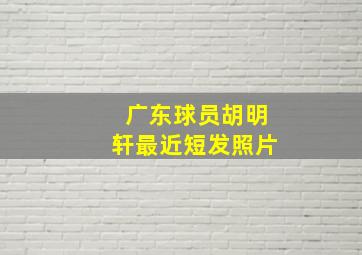 广东球员胡明轩最近短发照片